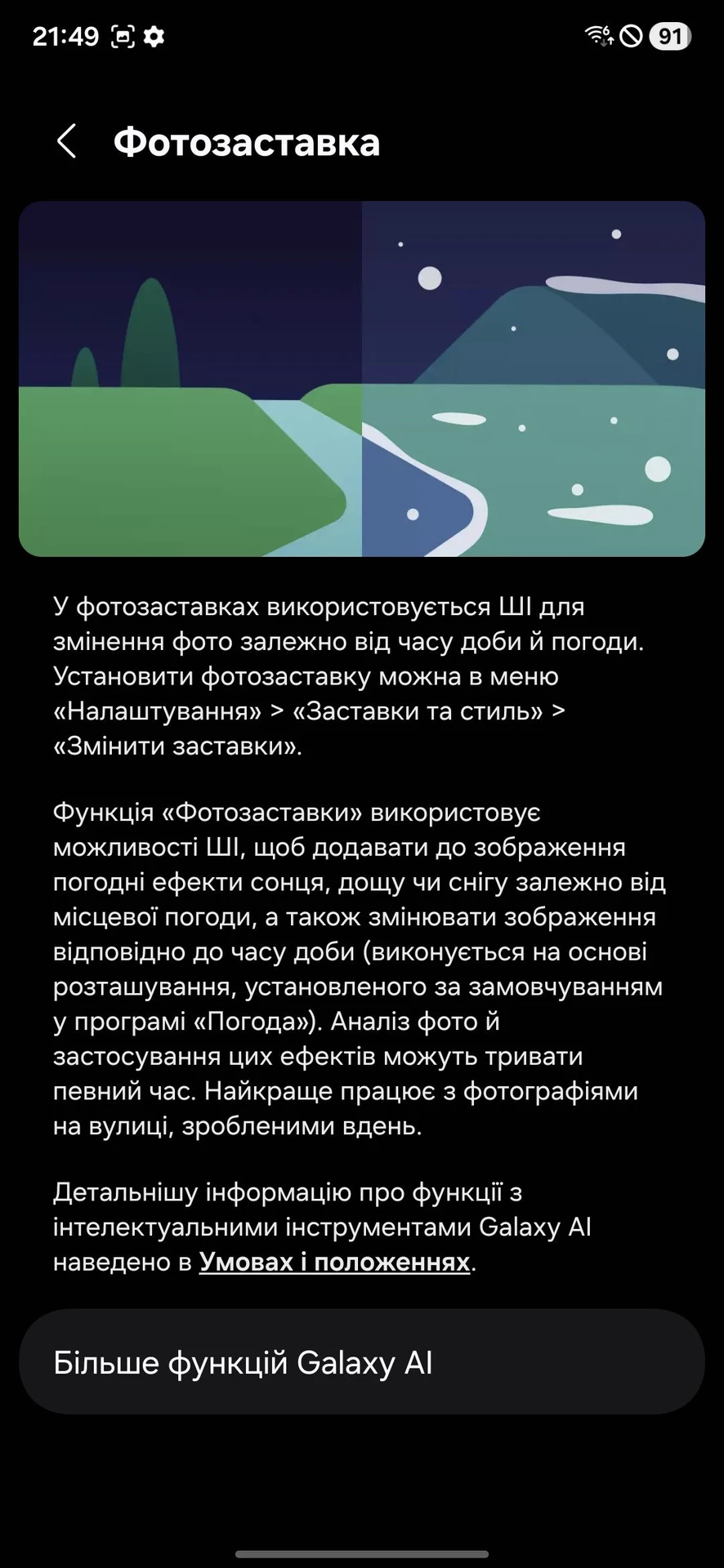 21:49 91

Фотозаставка

У фотозаставках використовується ШІ для змінення фото залежно від часу доби й погоди. Установити фотозаставку можна в меню «Налаштування» > «Заставки та стиль» > «Змінити заставки».

Функція «Фотозаставки» використовує можливості ШІ, щоб додавати до зображення погодні ефекти сонця, дощу чи снігу залежно від місцевої погоди, а також змінювати зображення відповідно до часу доби (виконується на основі розташування, установленого за замовчуванням у програмі «Погода»). Аналіз фото й застосування цих ефектів можуть тривати певний час. Найкраще працює з фотографіями на вулиці, зробленими вдень.

Детальнішу інформацію про функції з інтелектуальними інструментами Galaxy AI наведено в Умовах і положеннях.

Більше функцій Galaxy AI